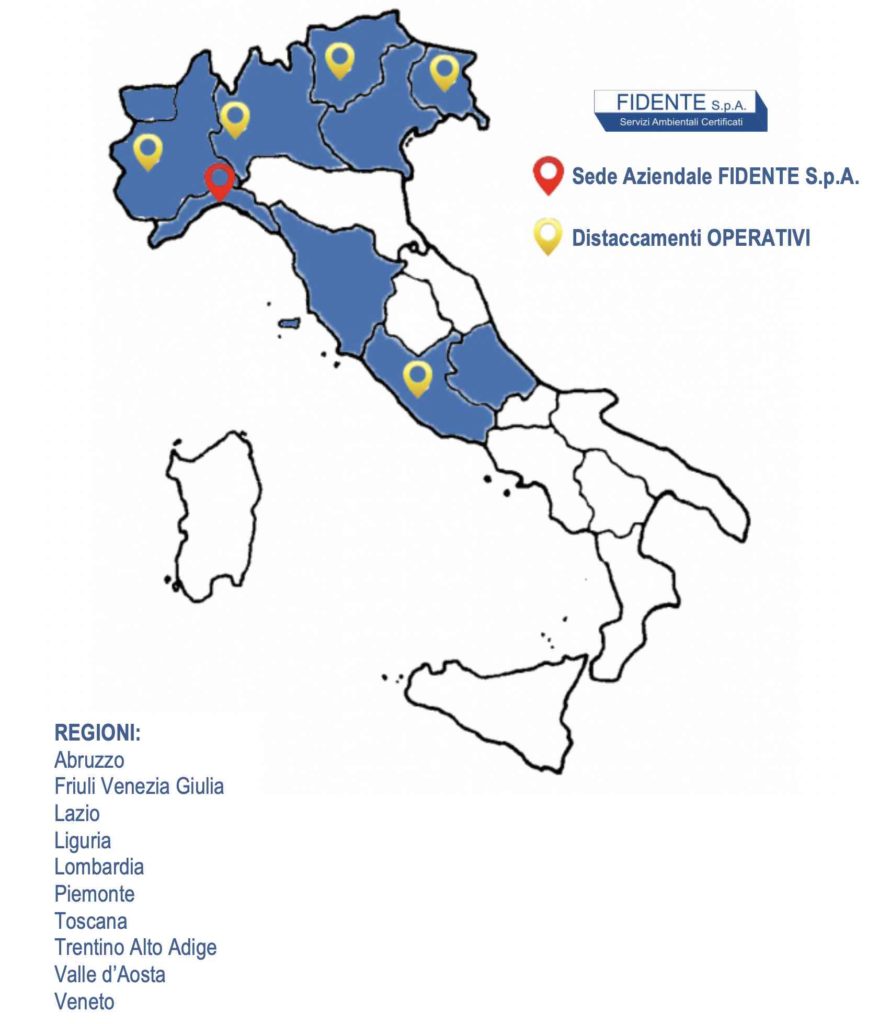 FIDENTE S.p.A.
Servizi Ambientali Certificati

Sede Aziendale FIDENTE S.p.A.

Distaccamenti OPERATIVI

REGIONI:
Abruzzo
Friuli Venezia Giulia
Lazio
Liguria
Lombardia
Piemonte
Toscana
Trentino Alto Adige
Valle d'Aosta
Veneto